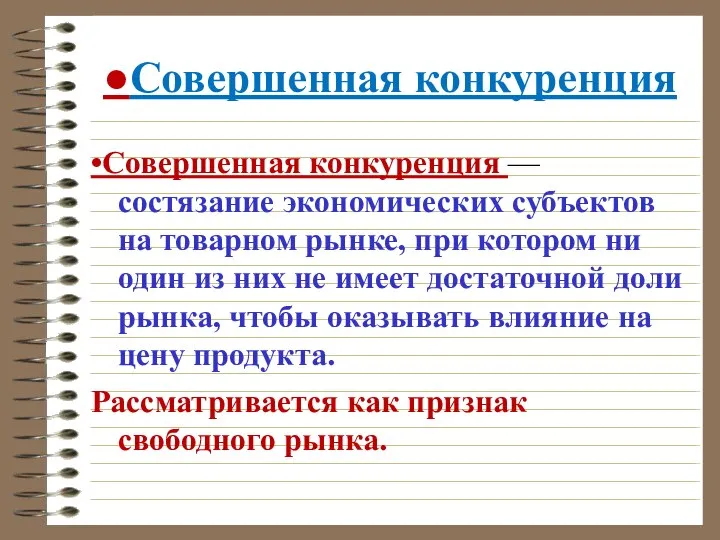 ●Совершенная конкуренция

•Совершенная конкуренция — состязание экономических субъектов на товарном рынке, при котором ни один из них не имеет достаточной доли рынка, чтобы оказывать влияние на цену продукта.

Рассматривается как признак свободного рынка.